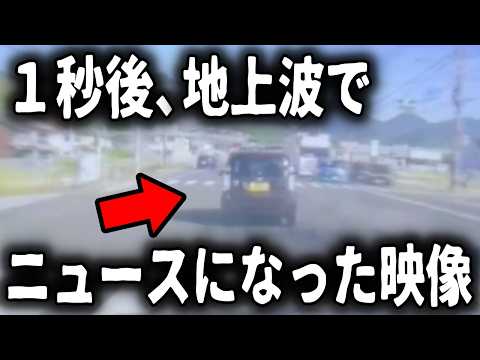 １秒後、地上波で

ニュースになった映像